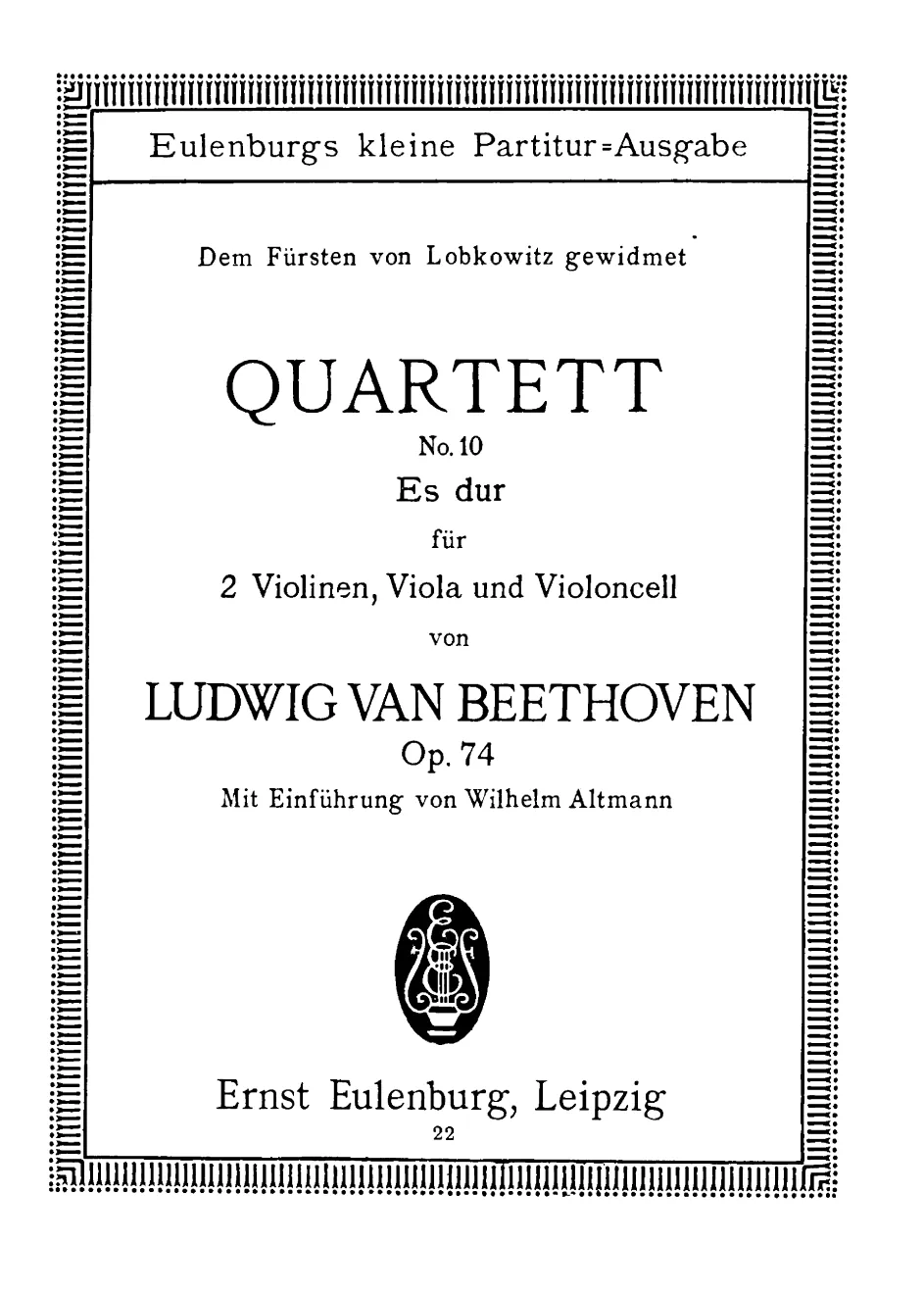 Eulenburgs kleine Partitur=Ausgabe

Dem Fürsten von Lobkowitz gewidmet

QUARTETT
No. 10
Es dur
für
2 Violinen, Viola und Violoncell
von
LUDWIG VAN BEETHOVEN
Op. 74
Mit Einführung von Wilhelm Altmann

Ernst Eulenburg, Leipzig
22